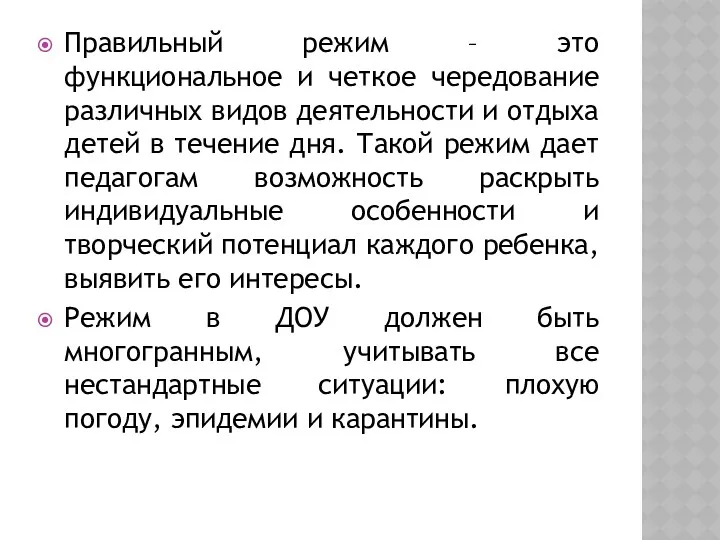 Правильный режим – это функциональное и четкое чередование различных видов деятельности и отдыха детей в течение дня. Такой режим дает педагогам возможность раскрыть индивидуальные особенности и творческий потенциал каждого ребенка, выявить его интересы.

Режим в ДОУ должен быть многогранным, учитывать все нестандартные ситуации: плохую погоду, эпидемии и карантины.